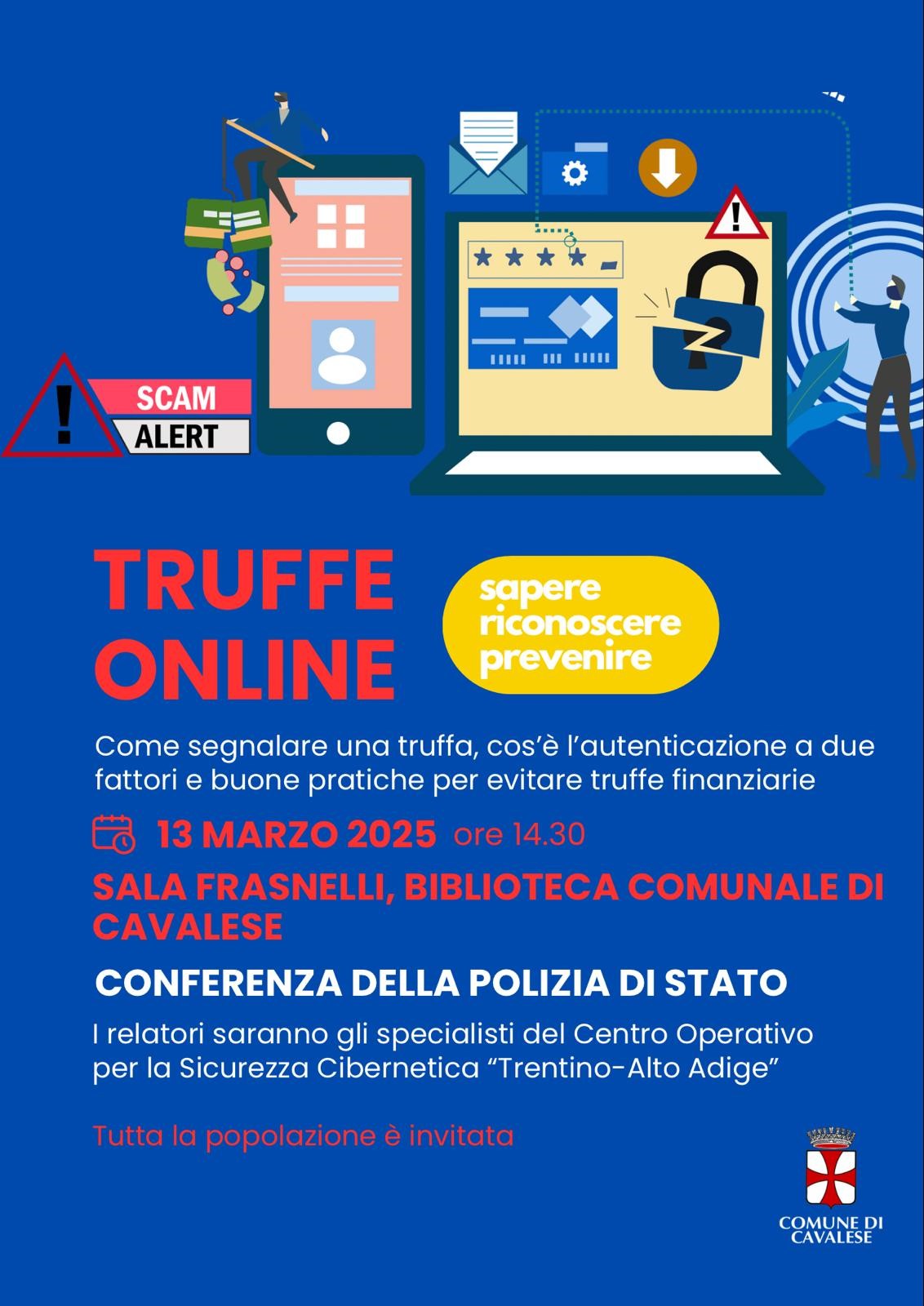 SCAM
ALERT

TRUFFE
ONLINE

sapere
riconoscere
prevenire

Come segnalare una truffa, cos'è l'autenticazione a due fattori e buone pratiche per evitare truffe finanziarie

13 MARZO 2025 ore 14.30

SALA FRASNELLI, BIBLIOTECA COMUNALE DI CAVALESE

CONFERENZA DELLA POLIZIA DI STATO

I relatori saranno gli specialisti del Centro Operativo per la Sicurezza Cibernetica "Trentino-Alto Adige"

Tutta la popolazione è invitata

COMUNE DI
CAVALESE